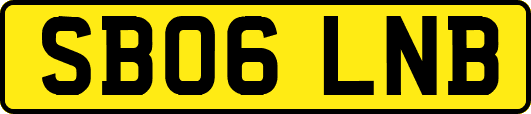 SB06 LNB